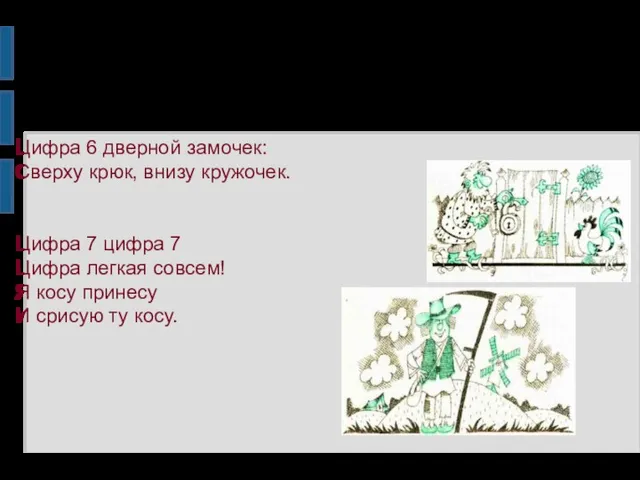 Цифра 6 дверной замочек:
Сверху крюк, внизу кружочек.

Цифра 7 цифра 7
Цифра легкая совсем!
Я косу принесу
И срисую ту косу.